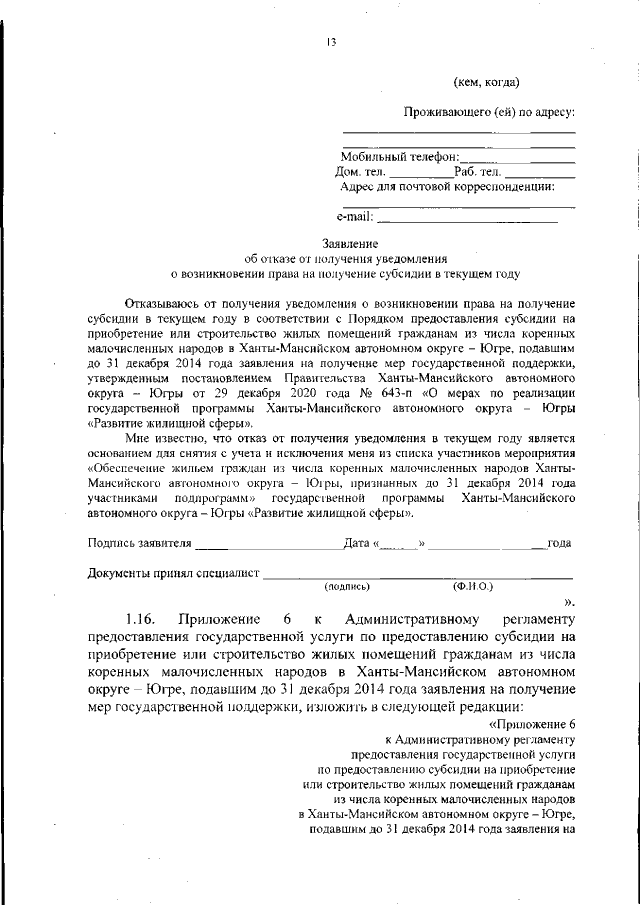 13

(кем, когда)

Проживающего (ей) по адресу:

Мобильный телефон:
Дом. тел. Раб. тел.
Адрес для почтовой корреспонденции:

e-mail:

Заявление
об отказе от получения уведомления
о возникновении права на получение субсидии в текущем году

Отказываюсь от получения уведомления о возникновении права на получение субсидии в текущем году в соответствии с Порядком предоставления субсидии на приобретение или строительство жилых помещений гражданам из числа коренных малочисленных народов в Ханты-Мансийском автономном округе – Югре, подавшим до 31 декабря 2014 года заявления на получение мер государственной поддержки, утвержденным постановлением Правительства Ханты-Мансийского автономного округа – Югры от 29 декабря 2020 года № 643-п «О мерах по реализации государственной программы Ханты-Мансийского автономного округа – Югры «Развитие жилищной сферы».

Мне известно, что отказ от получения уведомления в текущем году является основанием для снятия с учета и исключения меня из списка участников мероприятия «Обеспечение жильем граждан из числа коренных малочисленных народов Ханты-Мансийского автономного округа – Югры, признанных до 31 декабря 2014 года участниками подпрограмм» государственной программы Ханты-Мансийского автономного округа – Югры «Развитие жилищной сферы».

Подпись заявителя Дата « » года

Документы принял специалист
(подпись) (Ф.И.О.)
».

1.16. Приложение 6 к Административному регламенту предоставления государственной услуги по предоставлению субсидии на приобретение или строительство жилых помещений гражданам из числа коренных малочисленных народов в Ханты-Мансийском автономном округе – Югре, подавшим до 31 декабря 2014 года заявления на получение мер государственной поддержки, изложить в следующей редакции:

«Приложение 6
к Административному регламенту
предоставления государственной услуги
по предоставлению субсидии на приобретение
или строительство жилых помещений гражданам
из числа коренных малочисленных народов
в Ханты-Мансийском автономном округе – Югре,
подавшим до 31 декабря 2014 года заявления на